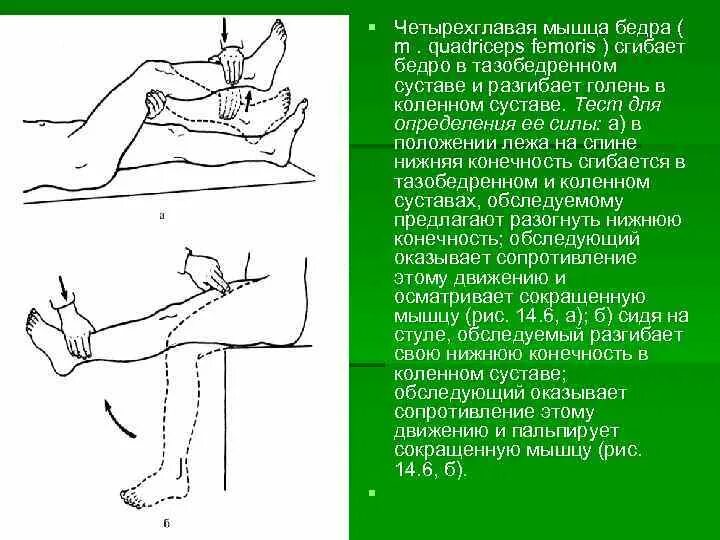 а

б

Четырехглавая мышца бедра ( m . quadriceps femoris ) сгибает бедро в тазобедренном суставе и разгибает голень в коленном суставе. Тест для определения ее силы: а) в положении лежа на спине нижняя конечность сгибается в тазобедренном и коленном суставах, обследуемому предлагают разогнуть нижнюю конечность; обследующий оказывает сопротивление этому движению и осматривает сокращенную мышцу (рис. 14.6, а); б) сидя на стуле, обследуемый разгибает свою нижнюю конечность в коленном суставе; обследующий оказывает сопротивление этому движению и пальпирует сокращенную мышцу (рис. 14.6, б).